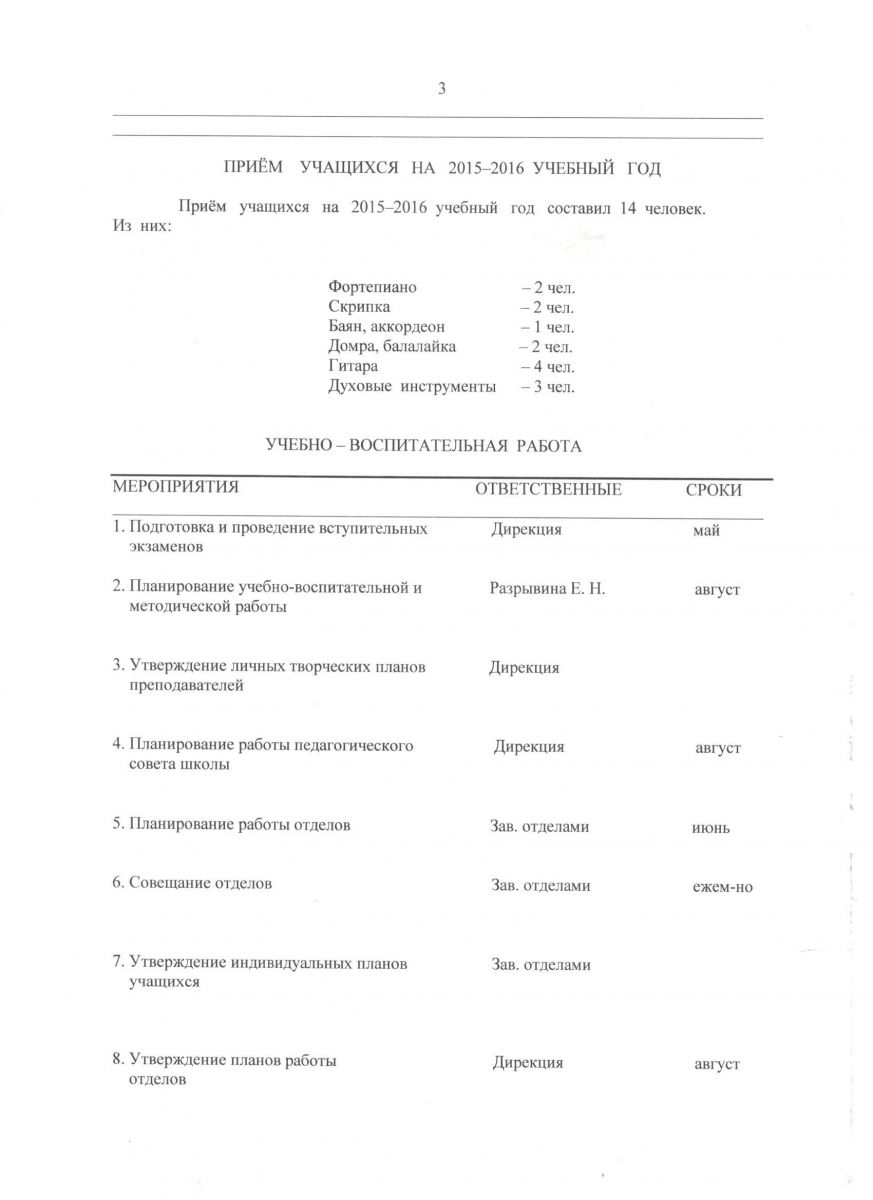 3

ПРИЁМ УЧАЩИХСЯ НА 2015–2016 УЧЕБНЫЙ ГОД

Приём учащихся на 2015–2016 учебный год составил 14 человек. Из них:

Фортепиано – 2 чел.
Скрипка – 2 чел.
Баян, аккордеон – 1 чел.
Домра, балалайка – 2 чел.
Гитара – 4 чел.
Духовые инструменты – 3 чел.

УЧЕБНО – ВОСПИТАТЕЛЬНАЯ РАБОТА

| МЕРОПРИЯТИЯ | ОТВЕТСТВЕННЫЕ | СРОКИ |
|---|---|---|
| 1. Подготовка и проведение вступительных экзаменов | Дирекция | май |
| 2. Планирование учебно-воспитательной и методической работы | Разрывина Е. Н. | август |
| 3. Утверждение личных творческих планов преподавателей | Дирекция | |
| 4. Планирование работы педагогического совета школы | Дирекция | август |
| 5. Планирование работы отделов | Зав. отделами | июнь |
| 6. Совещание отделов | Зав. отделами | ежем-но |
| 7. Утверждение индивидуальных планов учащихся | Зав. отделами | |
| 8. Утверждение планов работы отделов | Дирекция | август |